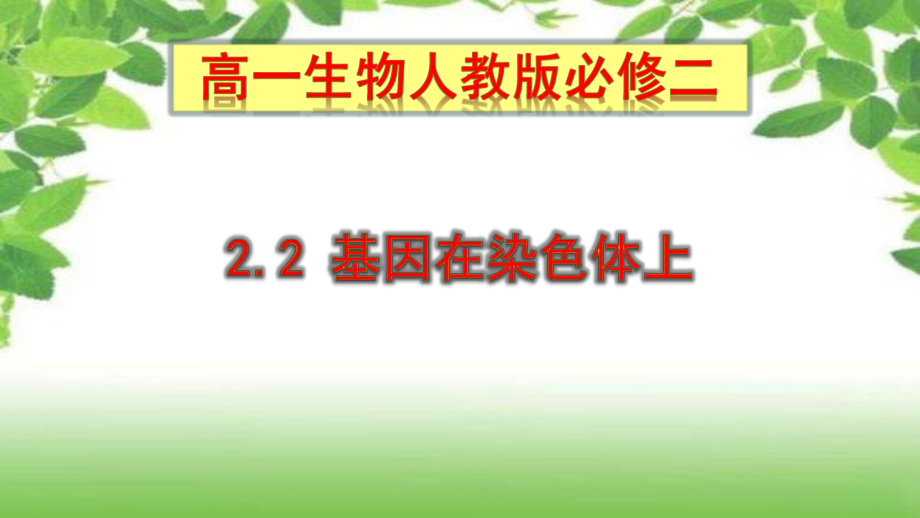 高一生物人教版必修二

2.2 基因在染色体上